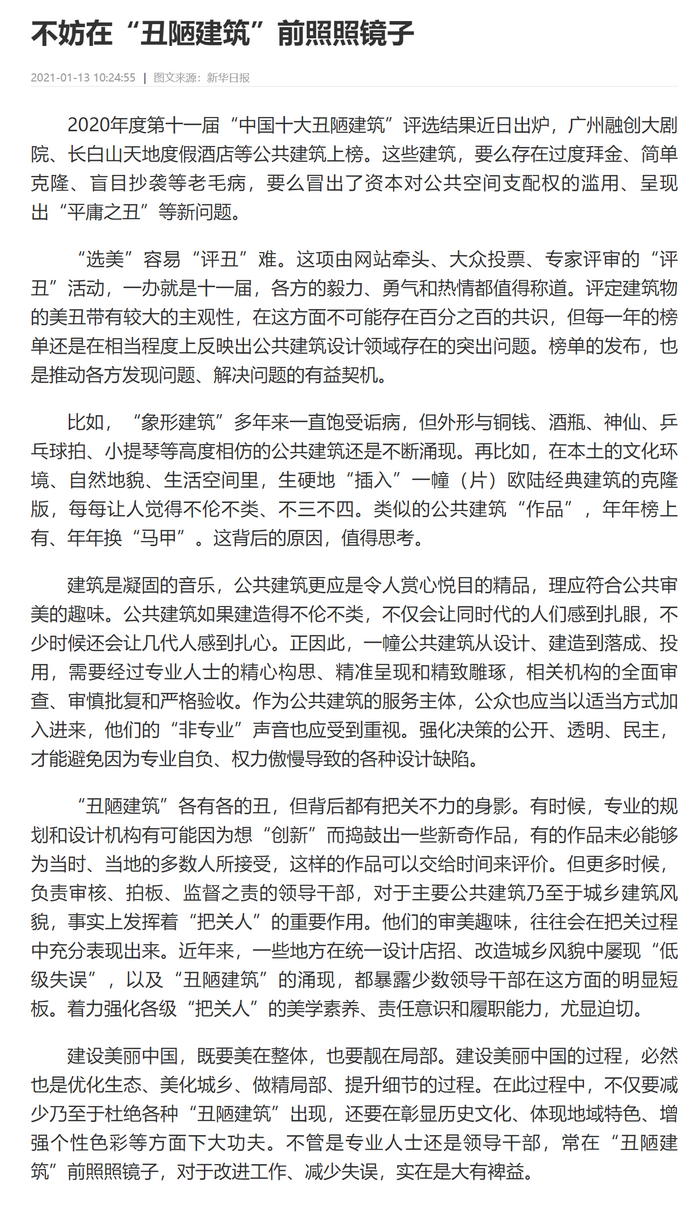 不妨在“丑陋建筑”前照照镜子

2021-01-13 10:24:55 | 图文来源：新华日报

2020年度第十一届“中国十大丑陋建筑”评选结果近日出炉，广州融创大剧院、长白山天地度假酒店等公共建筑上榜。这些建筑，要么存在过度拜金、简单克隆、盲目抄袭等老毛病，要么冒出了资本对公共空间支配权的滥用、呈现出“平庸之丑”等新问题。

“选美”容易“评丑”难。这项由网站牵头、大众投票、专家评审的“评丑”活动，一办就是十一届，各方的毅力、勇气和热情都值得称道。评定建筑物的美丑带有较大的主观性，在这方面不可能存在百分之百的共识，但每一年的榜单还是在相当程度上反映出公共建筑设计领域存在的突出问题。榜单的发布，也是推动各方发现问题、解决问题的有益契机。

比如，“象形建筑”多年来一直饱受诟病，但外形与铜钱、酒瓶、神仙、乒乓球拍、小提琴等高度相仿的公共建筑还是不断涌现。再比如，在本土的文化环境、自然地貌、生活空间里，生硬地“插入”一幢（片）欧陆经典建筑的克隆版，每每让人觉得不伦不类、不三不四。类似的公共建筑“作品”，年年榜上有、年年换“马甲”。这背后的原因，值得思考。

建筑是凝固的音乐，公共建筑更应是令人赏心悦目的精品，理应符合公共审美的趣味。公共建筑如果建造得不伦不类，不仅会让同时代的人们感到扎眼，不少时候还会让几代人感到扎心。正因此，一幢公共建筑从设计、建造到落成、投用，需要经过专业人士的精心构思、精准呈现和精致雕琢，相关机构的全面审查、审慎批复和严格验收。作为公共建筑的服务主体，公众也应当以适当方式加入进来，他们的“非专业”声音也应受到重视。强化决策的公开、透明、民主，才能避免因为专业自负、权力傲慢导致的各种设计缺陷。

“丑陋建筑”各有各的丑，但背后都有把关不力的身影。有时候，专业的规划和设计机构有可能因为想“创新”而捣鼓出一些新奇作品，有的作品未必能够为当时、当地的多数人所接受，这样的作品可以交给时间来评价。但更多时候，负责审核、拍板、监督之责的领导干部，对于主要公共建筑乃至于城乡建筑风貌，事实上发挥着“把关人”的重要作用。他们的审美趣味，往往会在把关过程中充分表现出来。近年来，一些地方在统一设计店招、改造城乡风貌中屡现“低级失误”，以及“丑陋建筑”的涌现，都暴露少数领导干部在这方面的明显短板。着力强化各级“把关人”的美学素养、责任意识和履职能力，尤显迫切。

建设美丽中国，既要美在整体，也要靓在局部。建设美丽中国的过程，必然也是优化生态、美化城乡、做精局部、提升细节的过程。在此过程中，不仅要减少乃至于杜绝各种“丑陋建筑”出现，还要在彰显历史文化、体现地域特色、增强个性色彩等方面下大功夫。不管是专业人士还是领导干部，常在“丑陋建筑”前照照镜子，对于改进工作、减少失误，实在是大有裨益。